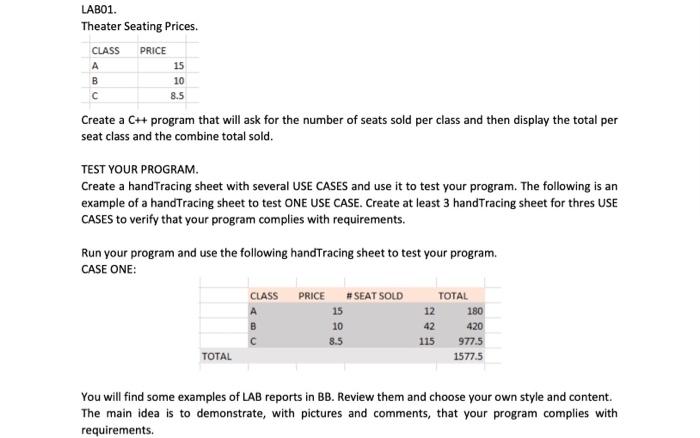 LAB01.
Theater Seating Prices.

| CLASS | PRICE |
|---|---|
| A | 15 |
| B | 10 |
| C | 8.5 |

Create a C++ program that will ask for the number of seats sold per class and then display the total per seat class and the combine total sold.

TEST YOUR PROGRAM.
Create a handTracing sheet with several USE CASES and use it to test your program. The following is an example of a handTracing sheet to test ONE USE CASE. Create at least 3 handTracing sheet for thres USE CASES to verify that your program complies with requirements.

Run your program and use the following handTracing sheet to test your program.
CASE ONE:

| | CLASS | PRICE | # SEAT SOLD | TOTAL |
|---|---|---|---|---|
| | A | 15 | 12 | 180 |
| | B | 10 | 42 | 420 |
| | C | 8.5 | 115 | 977.5 |
| TOTAL | | | | 1577.5 |

You will find some examples of LAB reports in BB. Review them and choose your own style and content. The main idea is to demonstrate, with pictures and comments, that your program complies with requirements.